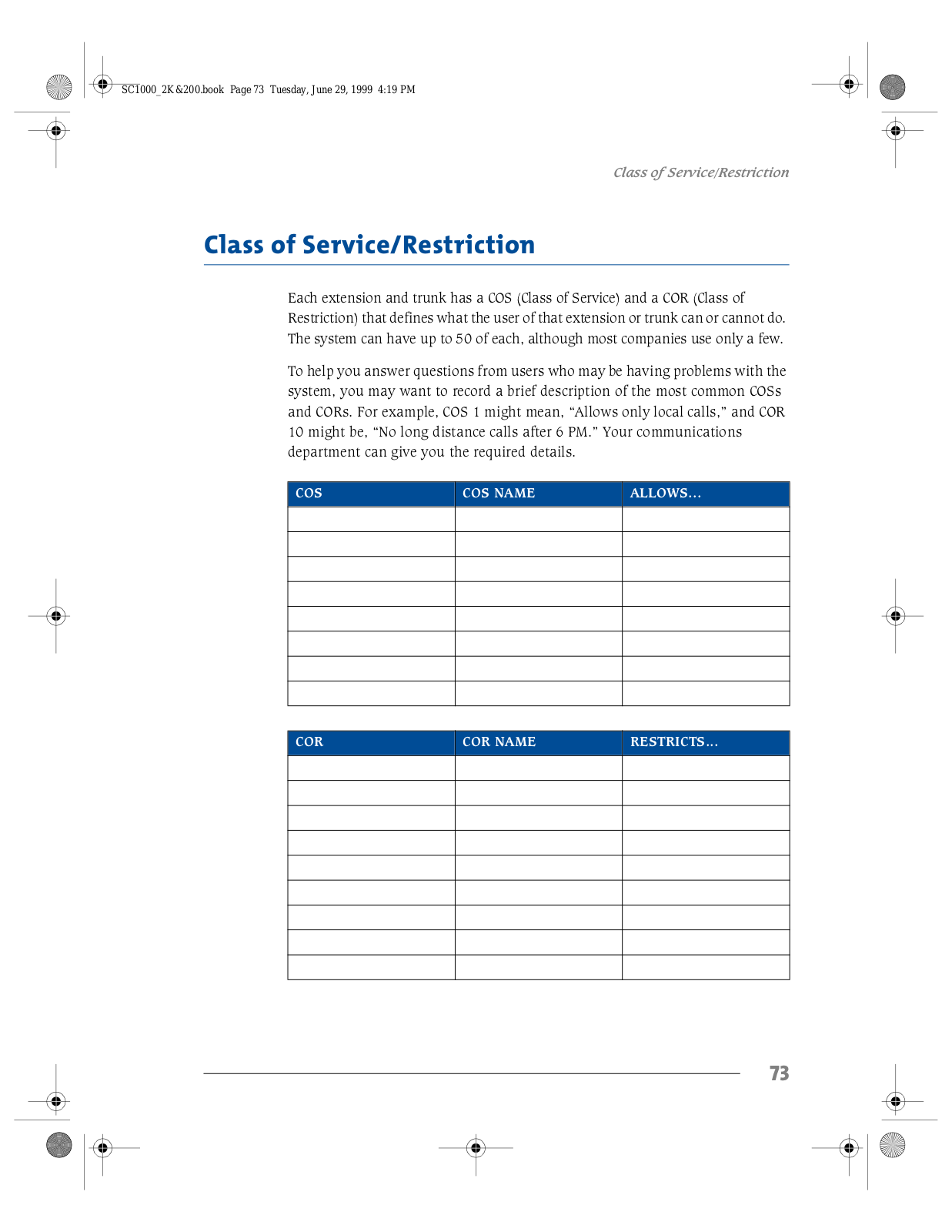 SC1000_2K&200.book Page 73 Tuesday, June 29, 1999 4:19 PM

Class of Service/Restriction

Class of Service/Restriction

Each extension and trunk has a COS (Class of Service) and a COR (Class of Restriction) that defines what the user of that extension or trunk can or cannot do. The system can have up to 50 of each, although most companies use only a few.

To help you answer questions from users who may be having problems with the system, you may want to record a brief description of the most common COSs and CORs. For example, COS 1 might mean, “Allows only local calls,” and COR 10 might be, “No long distance calls after 6 PM.” Your communications department can give you the required details.

| COS | COS NAME | ALLOWS... |
|---|---|---|
| | | |
| | | |
| | | |
| | | |
| | | |
| | | |
| | | |
| | | |

| COR | COR NAME | RESTRICTS... |
|---|---|---|
| | | |
| | | |
| | | |
| | | |
| | | |
| | | |
| | | |
| | | |
| | | |

73